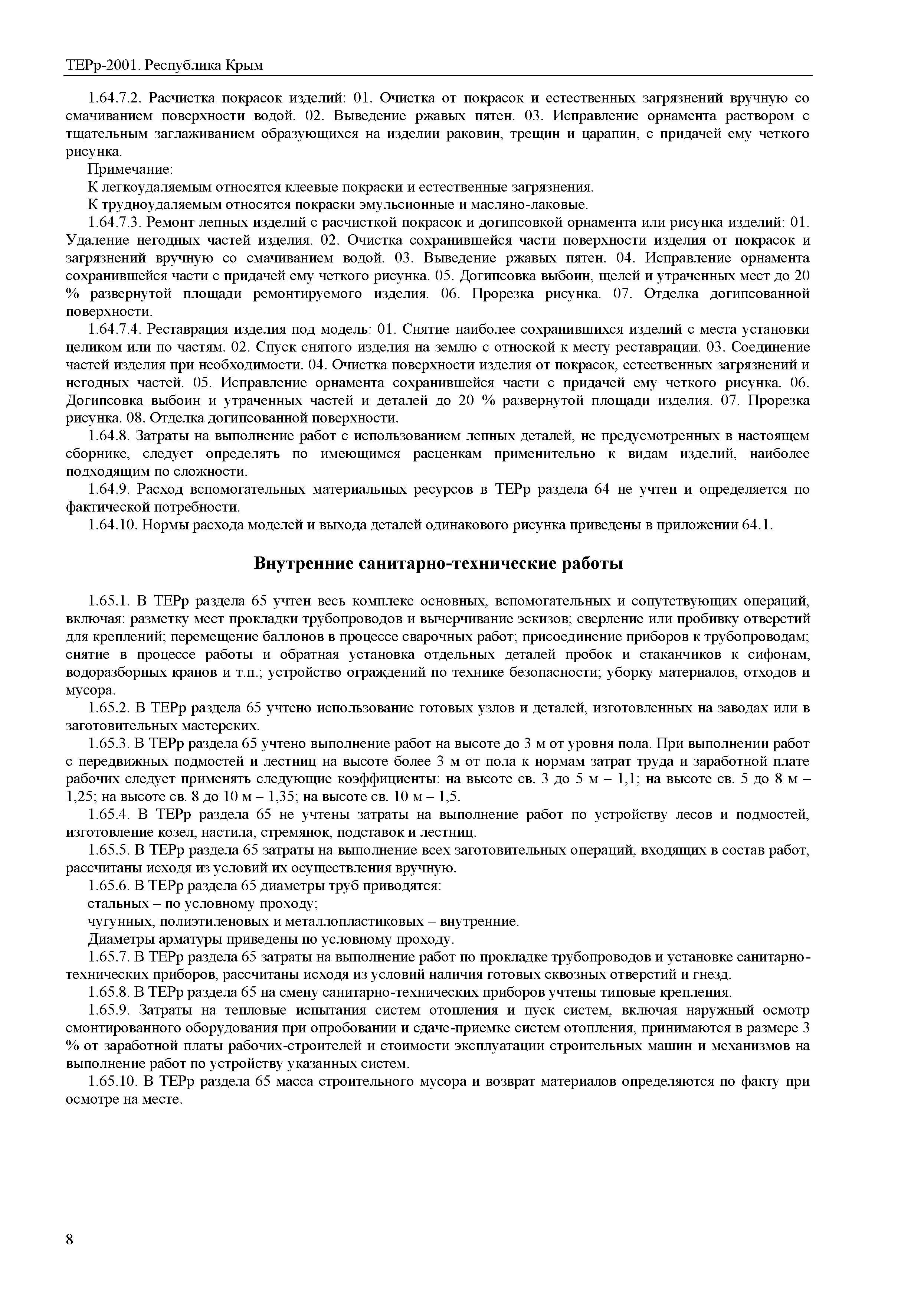 ТЕРр-2001. Республика Крым

1.64.7.2. Расчистка покрасок изделий: 01. Очистка от покрасок и естественных загрязнений вручную со смачиванием поверхности водой. 02. Выведение ржавых пятен. 03. Исправление орнамента раствором с тщательным заглаживанием образующихся на изделии раковин, трещин и царапин, с придачей ему четкого рисунка.

Примечание:

К легкоудаляемым относятся клеевые покраски и естественные загрязнения.

К трудноудаляемым относятся покраски эмульсионные и масляно-лаковые.

1.64.7.3. Ремонт лепных изделий с расчисткой покрасок и догипсовкой орнамента или рисунка изделий: 01. Удаление негодных частей изделия. 02. Очистка сохранившейся части поверхности изделия от покрасок и загрязнений вручную со смачиванием водой. 03. Выведение ржавых пятен. 04. Исправление орнамента сохранившейся части с придачей ему четкого рисунка. 05. Догипсовка выбоин, щелей и утраченных мест до 20 % развернутой площади ремонтируемого изделия. 06. Прорезка рисунка. 07. Отделка догипсованной поверхности.

1.64.7.4. Реставрация изделия под модель: 01. Снятие наиболее сохранившихся изделий с места установки целиком или по частям. 02. Спуск снятого изделия на землю с отноской к месту реставрации. 03. Соединение частей изделия при необходимости. 04. Очистка поверхности изделия от покрасок, естественных загрязнений и негодных частей. 05. Исправление орнамента сохранившейся части с придачей ему четкого рисунка. 06. Догипсовка выбоин и утраченных частей и деталей до 20 % развернутой площади изделия. 07. Прорезка рисунка. 08. Отделка догипсованной поверхности.

1.64.8. Затраты на выполнение работ с использованием лепных деталей, не предусмотренных в настоящем сборнике, следует определять по имеющимся расценкам применительно к видам изделий, наиболее подходящим по сложности.

1.64.9. Расход вспомогательных материальных ресурсов в ТЕРр раздела 64 не учтен и определяется по фактической потребности.

1.64.10. Нормы расхода моделей и выхода деталей одинакового рисунка приведены в приложении 64.1.

Внутренние санитарно-технические работы

1.65.1. В ТЕРр раздела 65 учтен весь комплекс основных, вспомогательных и сопутствующих операций, включая: разметку мест прокладки трубопроводов и вычерчивание эскизов; сверление или пробивку отверстий для креплений; перемещение баллонов в процессе сварочных работ; присоединение приборов к трубопроводам; снятие в процессе работы и обратная установка отдельных деталей пробок и стаканчиков к сифонам, водоразборных кранов и т.п.; устройство ограждений по технике безопасности; уборку материалов, отходов и мусора.

1.65.2. В ТЕРр раздела 65 учтено использование готовых узлов и деталей, изготовленных на заводах или в заготовительных мастерских.

1.65.3. В ТЕРр раздела 65 учтено выполнение работ на высоте до 3 м от уровня пола. При выполнении работ с передвижных подмостей и лестниц на высоте более 3 м от пола к нормам затрат труда и заработной плате рабочих следует применять следующие коэффициенты: на высоте св. 3 до 5 м – 1,1; на высоте св. 5 до 8 м – 1,25; на высоте св. 8 до 10 м – 1,35; на высоте св. 10 м – 1,5.

1.65.4. В ТЕРр раздела 65 не учтены затраты на выполнение работ по устройству лесов и подмостей, изготовление козел, настила, стремянок, подставок и лестниц.

1.65.5. В ТЕРр раздела 65 затраты на выполнение всех заготовительных операций, входящих в состав работ, рассчитаны исходя из условий их осуществления вручную.

1.65.6. В ТЕРр раздела 65 диаметры труб приводятся:

стальных – по условному проходу;

чугунных, полиэтиленовых и металлопластиковых – внутренние.

Диаметры арматуры приведены по условному проходу.

1.65.7. В ТЕРр раздела 65 затраты на выполнение работ по прокладке трубопроводов и установке санитарно-технических приборов, рассчитаны исходя из условий наличия готовых сквозных отверстий и гнезд.

1.65.8. В ТЕРр раздела 65 на смену санитарно-технических приборов учтены типовые крепления.

1.65.9. Затраты на тепловые испытания систем отопления и пуск систем, включая наружный осмотр смонтированного оборудования при опробовании и сдаче-приемке систем отопления, принимаются в размере 3 % от заработной платы рабочих-строителей и стоимости эксплуатации строительных машин и механизмов на выполнение работ по устройству указанных систем.

1.65.10. В ТЕРр раздела 65 масса строительного мусора и возврат материалов определяются по факту при осмотре на месте.

8